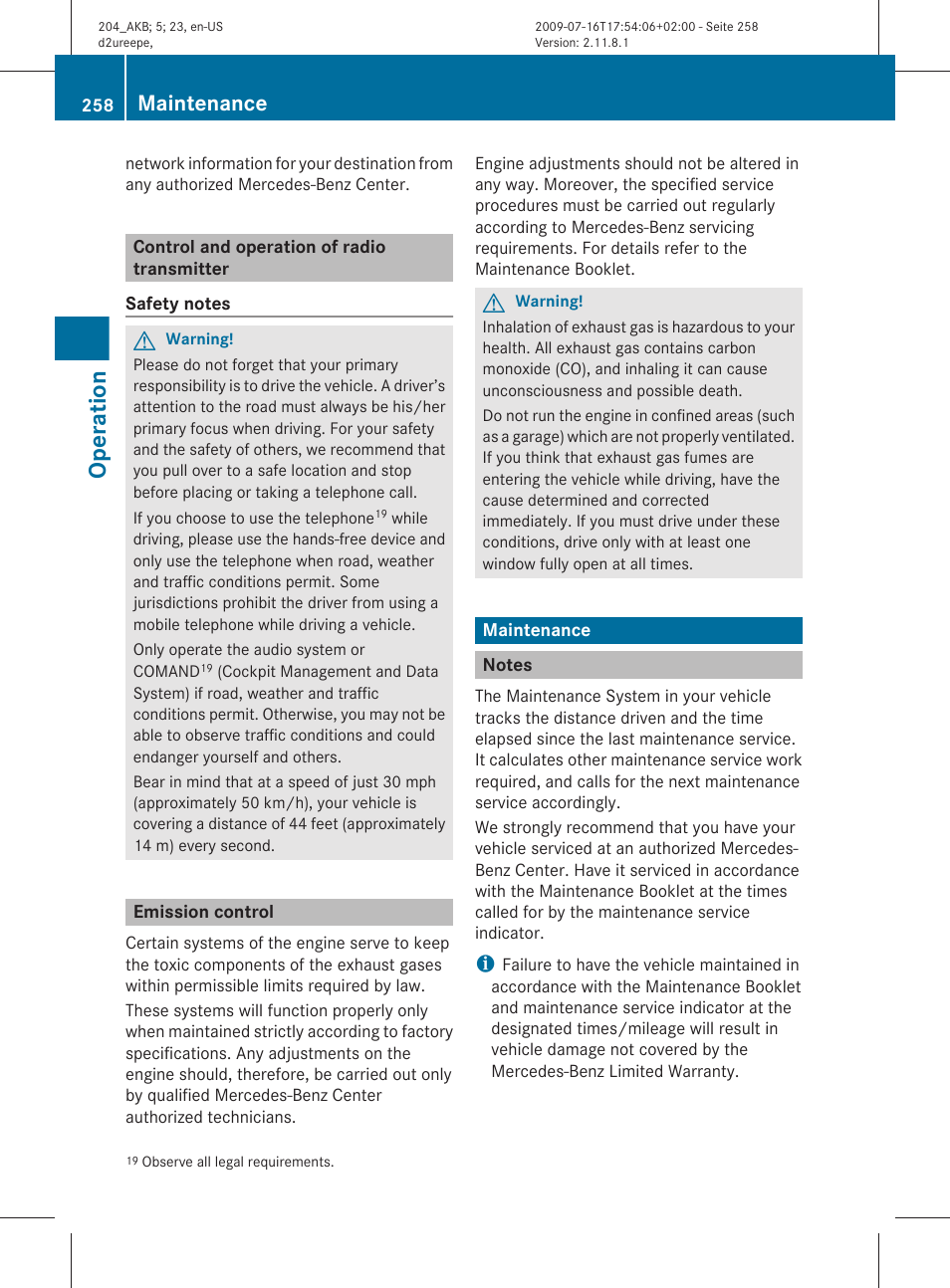 204_AKB; 5; 23, en-US
d2ureepe,

2009-07-16T17:54:06+02:00 - Seite 258
Version: 2.11.8.1

258 Maintenance

Operation

network information for your destination from any authorized Mercedes-Benz Center.

Control and operation of radio transmitter

Safety notes

Warning!

Please do not forget that your primary responsibility is to drive the vehicle. A driver's attention to the road must always be his/her primary focus when driving. For your safety and the safety of others, we recommend that you pull over to a safe location and stop before placing or taking a telephone call.

If you choose to use the telephone$^{19}$ while driving, please use the hands-free device and only use the telephone when road, weather and traffic conditions permit. Some jurisdictions prohibit the driver from using a mobile telephone while driving a vehicle.

Only operate the audio system or COMAND$^{19}$ (Cockpit Management and Data System) if road, weather and traffic conditions permit. Otherwise, you may not be able to observe traffic conditions and could endanger yourself and others.

Bear in mind that at a speed of just 30 mph (approximately 50 km/h), your vehicle is covering a distance of 44 feet (approximately 14 m) every second.

Emission control

Certain systems of the engine serve to keep the toxic components of the exhaust gases within permissible limits required by law.

These systems will function properly only when maintained strictly according to factory specifications. Any adjustments on the engine should, therefore, be carried out only by qualified Mercedes-Benz Center authorized technicians.

$^{19}$ Observe all legal requirements.

Engine adjustments should not be altered in any way. Moreover, the specified service procedures must be carried out regularly according to Mercedes-Benz servicing requirements. For details refer to the Maintenance Booklet.

Warning!

Inhalation of exhaust gas is hazardous to your health. All exhaust gas contains carbon monoxide (CO), and inhaling it can cause unconsciousness and possible death.

Do not run the engine in confined areas (such as a garage) which are not properly ventilated. If you think that exhaust gas fumes are entering the vehicle while driving, have the cause determined and corrected immediately. If you must drive under these conditions, drive only with at least one window fully open at all times.

Maintenance

Notes

The Maintenance System in your vehicle tracks the distance driven and the time elapsed since the last maintenance service. It calculates other maintenance service work required, and calls for the next maintenance service accordingly.

We strongly recommend that you have your vehicle serviced at an authorized Mercedes-Benz Center. Have it serviced in accordance with the Maintenance Booklet at the times called for by the maintenance service indicator.

Failure to have the vehicle maintained in accordance with the Maintenance Booklet and maintenance service indicator at the designated times/mileage will result in vehicle damage not covered by the Mercedes-Benz Limited Warranty.